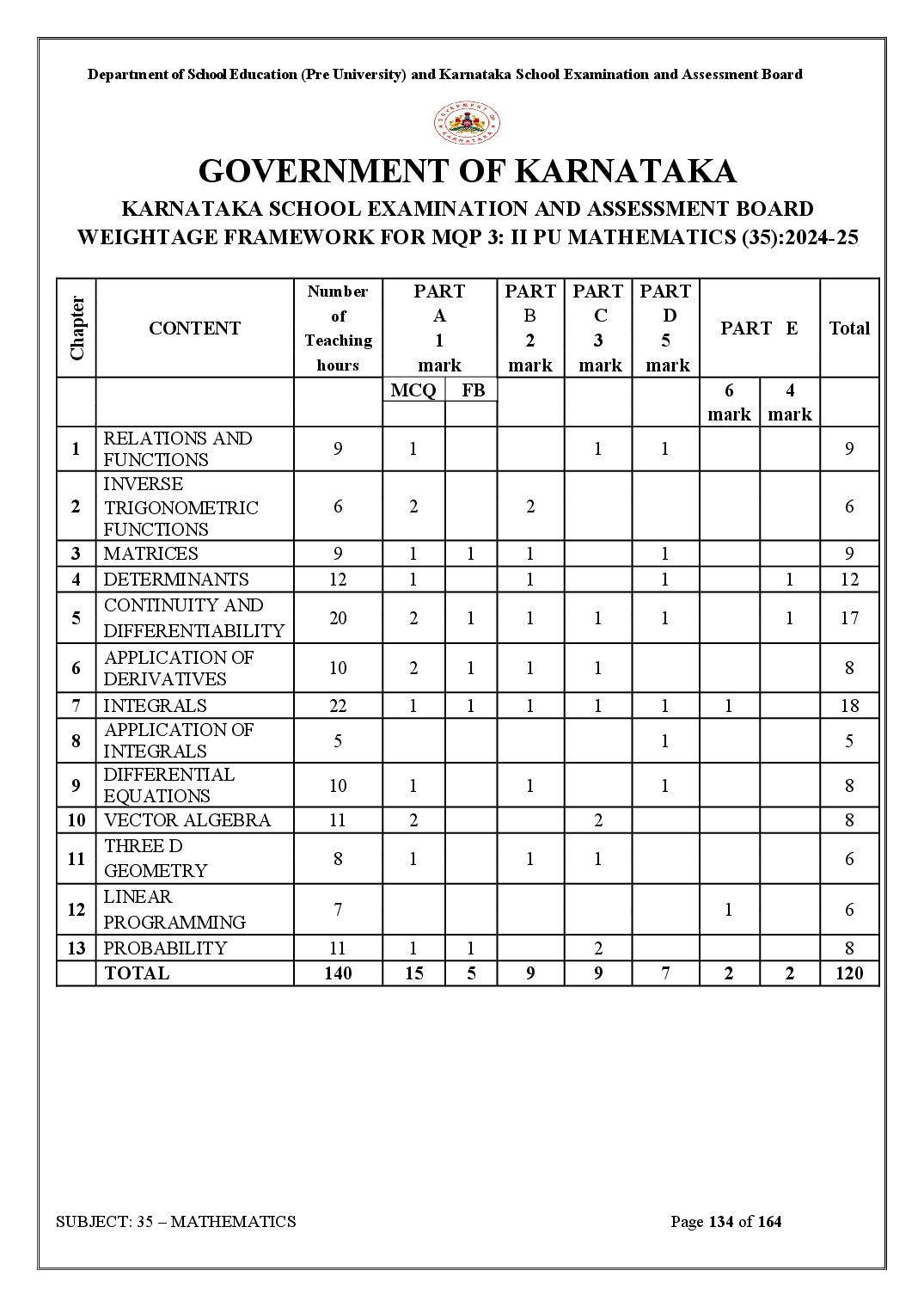 Department of School Education (Pre University) and Karnataka School Examination and Assessment Board

GOVERNMENT OF KARNATAKA

KARNATAKA SCHOOL EXAMINATION AND ASSESSMENT BOARD

WEIGHTAGE FRAMEWORK FOR MQP 3: II PU MATHEMATICS (35):2024-25

| Chapter | CONTENT | Number of Teaching hours | PART A 1 mark | | PART B 2 mark | PART C 3 mark | PART D 5 mark | PART E | | Total |
|---|---|---|---|---|---|---|---|---|---|---|
| | | | MCQ | FB | | | | 6 mark | 4 mark | |
| 1 | RELATIONS AND FUNCTIONS | 9 | 1 | | | 1 | 1 | | | 9 |
| 2 | INVERSE TRIGONOMETRIC FUNCTIONS | 6 | 2 | | 2 | | | | | 6 |
| 3 | MATRICES | 9 | 1 | 1 | 1 | | 1 | | | 9 |
| 4 | DETERMINANTS | 12 | 1 | | 1 | | 1 | | 1 | 12 |
| 5 | CONTINUITY AND DIFFERENTIABILITY | 20 | 2 | 1 | 1 | 1 | 1 | | 1 | 17 |
| 6 | APPLICATION OF DERIVATIVES | 10 | 2 | 1 | 1 | 1 | | | | 8 |
| 7 | INTEGRALS | 22 | 1 | 1 | 1 | 1 | 1 | 1 | | 18 |
| 8 | APPLICATION OF INTEGRALS | 5 | | | | | 1 | | | 5 |
| 9 | DIFFERENTIAL EQUATIONS | 10 | 1 | | 1 | | 1 | | | 8 |
| 10 | VECTOR ALGEBRA | 11 | 2 | | | 2 | | | | 8 |
| 11 | THREE D GEOMETRY | 8 | 1 | | 1 | 1 | | | | 6 |
| 12 | LINEAR PROGRAMMING | 7 | | | | | | 1 | | 6 |
| 13 | PROBABILITY | 11 | 1 | 1 | | 2 | | | | 8 |
| | TOTAL | 140 | 15 | 5 | 9 | 9 | 7 | 2 | 2 | 120 |

SUBJECT: 35 – MATHEMATICS

Page 134 of 164